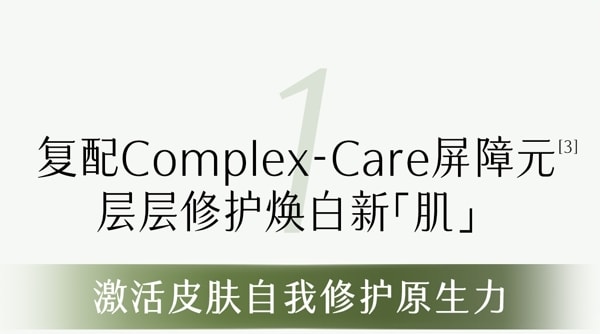 1

复配Complex-Care屏障元[3]
层层修护焕白新「肌」

激活皮肤自我修护原生力